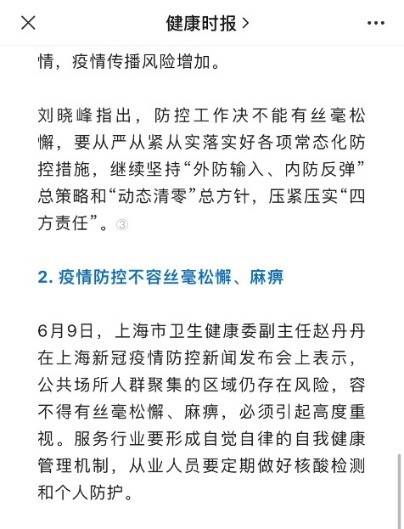 健康时报 >

情，疫情传播风险增加。

刘晓峰指出，防控工作决不能有丝毫松懈，要从严从紧从实落实好各项常态化防控措施，继续坚持“外防输入、内防反弹”总策略和“动态清零”总方针，压紧压实“四方责任”。③

2. 疫情防控不容丝毫松懈、麻痹

6月9日，上海市卫生健康委副主任赵丹丹在上海新冠疫情防控新闻发布会上表示，公共场所人群聚集的区域仍存在风险，容不得有丝毫松懈、麻痹，必须引起高度重视。服务行业要形成自觉自律的自我健康管理机制，从业人员要定期做好核酸检测和个人防护。